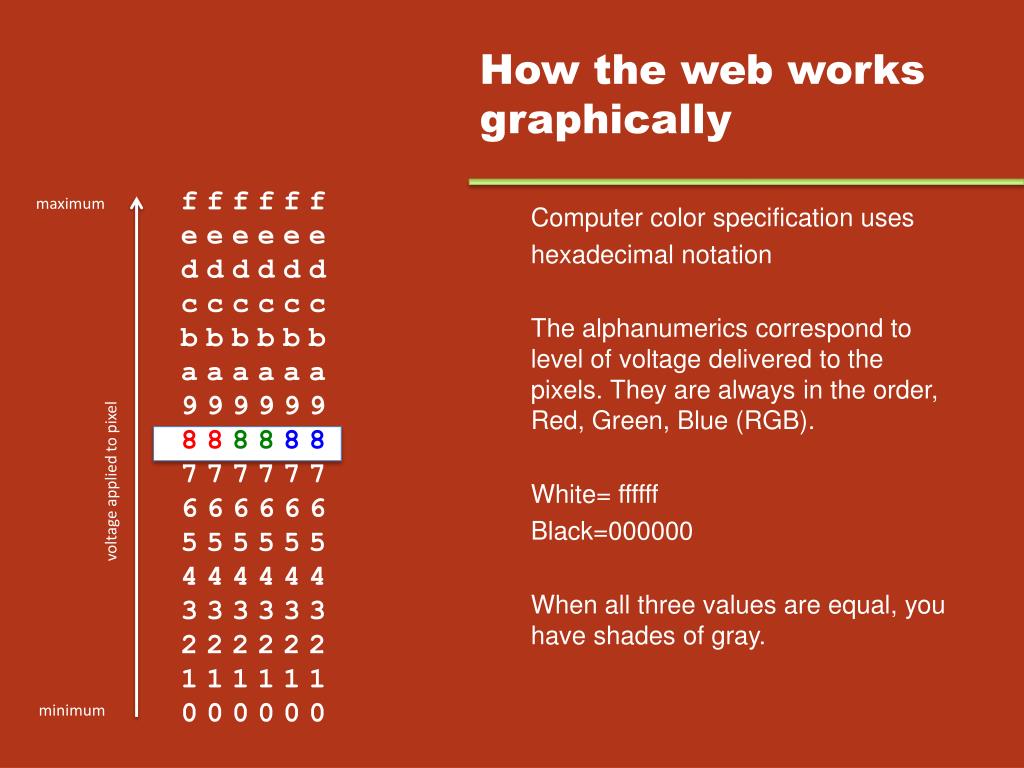 How the web works graphically

maximum

voltage applied to pixel

minimum

f f f f f f
e e e e e e
d d d d d d
c c c c c c
b b b b b b
a a a a a a
9 9 9 9 9 9
8 8 8 8 8 8
7 7 7 7 7 7
6 6 6 6 6 6
5 5 5 5 5 5
4 4 4 4 4 4
3 3 3 3 3 3
2 2 2 2 2 2
1 1 1 1 1 1
0 0 0 0 0 0

Computer color specification uses hexadecimal notation

The alphanumerics correspond to level of voltage delivered to the pixels. They are always in the order, Red, Green, Blue (RGB).

White= ffffff
Black=000000

When all three values are equal, you have shades of gray.